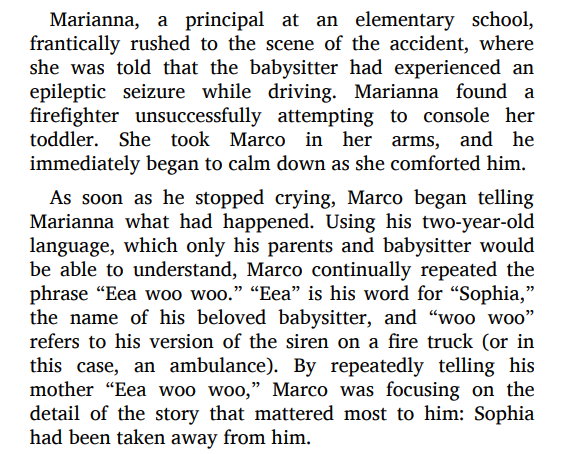 Marianna, a principal at an elementary school, frantically rushed to the scene of the accident, where she was told that the babysitter had experienced an epileptic seizure while driving. Marianna found a firefighter unsuccessfully attempting to console her toddler. She took Marco in her arms, and he immediately began to calm down as she comforted him.

As soon as he stopped crying, Marco began telling Marianna what had happened. Using his two-year-old language, which only his parents and babysitter would be able to understand, Marco continually repeated the phrase "Eea woo woo." "Eea" is his word for "Sophia," the name of his beloved babysitter, and "woo woo" refers to his version of the siren on a fire truck (or in this case, an ambulance). By repeatedly telling his mother "Eea woo woo," Marco was focusing on the detail of the story that mattered most to him: Sophia had been taken away from him.